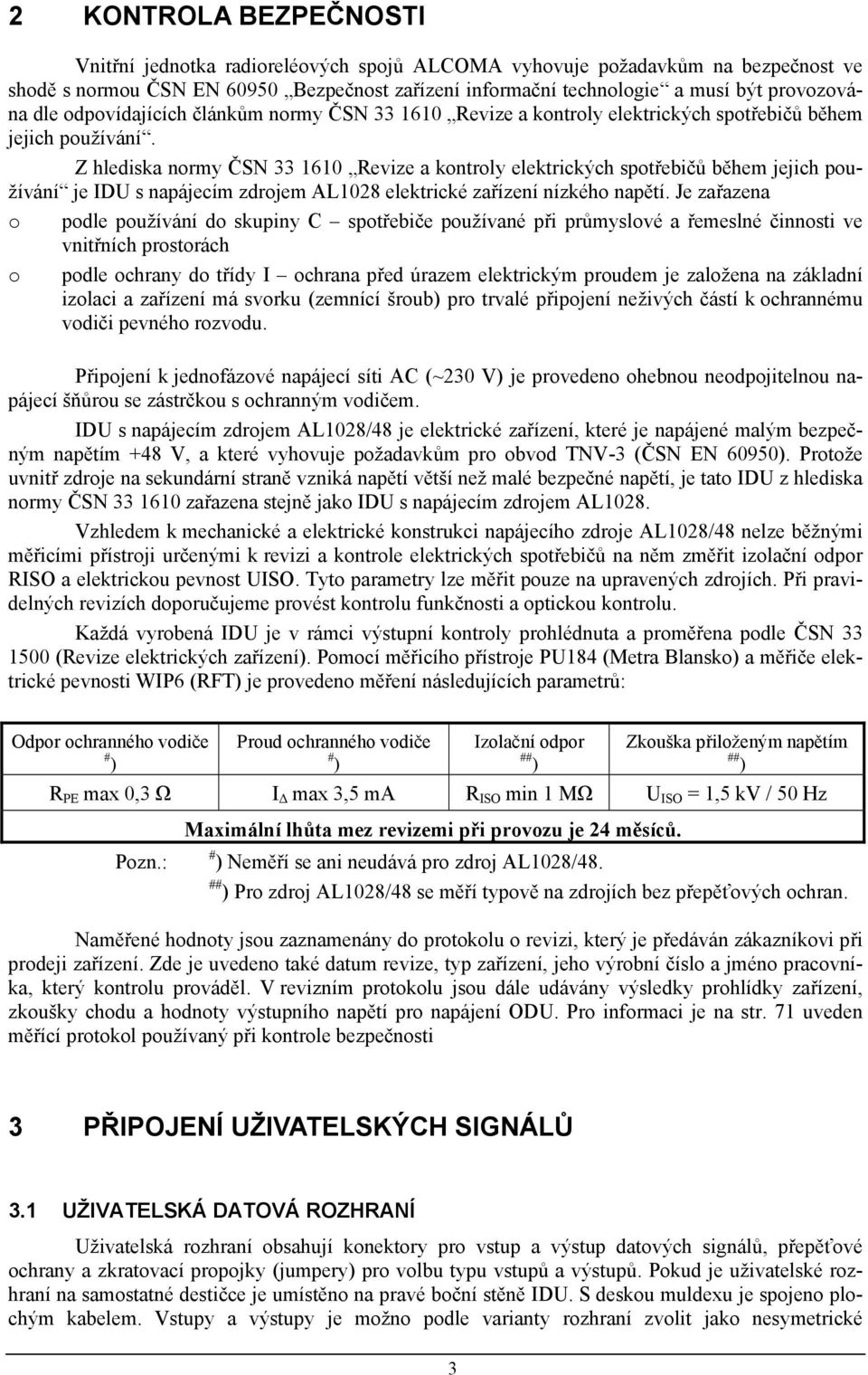 2 KONTROLA BEZPEČNOSTI

Vnitřní jednotka radioreléových spojů ALCOMA vyhovuje požadavkům na bezpečnost ve shodě s normou ČSN EN 60950 „Bezpečnost zařízení informační technologie“ a musí být provozována dle odpovídajících článkům normy ČSN 33 1610 „Revize a kontroly elektrických spotřebičů během jejich používání“.

Z hlediska normy ČSN 33 1610 „Revize a kontroly elektrických spotřebičů během jejich používání“ je IDU s napájecím zdrojem AL1028 elektrické zařízení nízkého napětí. Je zařazena

o podle používání do skupiny C – spotřebiče používané při průmyslové a řemeslné činnosti ve vnitřních prostorách

o podle ochrany do třídy I – ochrana před úrazem elektrickým proudem je založena na základní izolaci a zařízení má svorku (zemnící šroub) pro trvalé připojení neživých částí k ochrannému vodiči pevného rozvodu.

Připojení k jednofázové napájecí síti AC (~230 V) je provedeno ohebnou neodpojitelnou napájecí šňůrou se zástrčkou s ochranným vodičem.

IDU s napájecím zdrojem AL1028/48 je elektrické zařízení, které je napájené malým bezpečným napětím +48 V, a které vyhovuje požadavkům pro obvod TNV-3 (ČSN EN 60950). Protože uvnitř zdroje na sekundární straně vzniká napětí větší než malé bezpečné napětí, je tato IDU z hlediska normy ČSN 33 1610 zařazena stejně jako IDU s napájecím zdrojem AL1028.

Vzhledem k mechanické a elektrické konstrukci napájecího zdroje AL1028/48 nelze běžnými měřicími přístroji určenými k revizi a kontrole elektrických spotřebičů na něm změřit izolační odpor RISO a elektrickou pevnost UISO. Tyto parametry lze měřit pouze na upravených zdrojích. Při pravidelných revizích doporučujeme provést kontrolu funkčnosti a optickou kontrolu.

Každá vyrobená IDU je v rámci výstupní kontroly prohlédnuta a proměřena podle ČSN 33 1500 (Revize elektrických zařízení). Pomocí měřicího přístroje PU184 (Metra Blansko) a měřiče elektrické pevnosti WIP6 (RFT) je provedeno měření následujících parametrů:

| Odpor ochranného vodiče $^{\#}$) | Proud ochranného vodiče $^{\#}$) | Izolační odpor $^{\#\#}$) | Zkouška přiloženým napětím $^{\#\#}$) |
|---|---|---|---|
| $R_{PE}$ max 0,3 Ω | $I_{\Delta}$ max 3,5 mA | $R_{ISO}$ min 1 MΩ | $U_{ISO}$ = 1,5 kV / 50 Hz |

Maximální lhůta mez revizemi při provozu je 24 měsíců.

Pozn.: $^{\#}$) Neměří se ani neudává pro zdroj AL1028/48.
$^{\#\#}$) Pro zdroj AL1028/48 se měří typově na zdrojích bez přepěťových ochran.

Naměřené hodnoty jsou zaznamenány do protokolu o revizi, který je předáván zákazníkovi při prodeji zařízení. Zde je uvedeno také datum revize, typ zařízení, jeho výrobní číslo a jméno pracovníka, který kontrolu prováděl. V revizním protokolu jsou dále udávány výsledky prohlídky zařízení, zkoušky chodu a hodnoty výstupního napětí pro napájení ODU. Pro informaci je na str. 71 uveden měřící protokol používaný při kontrole bezpečnosti

3 PŘIPOJENÍ UŽIVATELSKÝCH SIGNÁLŮ

3.1 UŽIVATELSKÁ DATOVÁ ROZHRANÍ

Uživatelská rozhraní obsahují konektory pro vstup a výstup datových signálů, přepěťové ochrany a zkratovací propojky (jumpery) pro volbu typu vstupů a výstupů. Pokud je uživatelské rozhraní na samostatné destičce je umístěno na pravé boční stěně IDU. S deskou muldexu je spojeno plochým kabelem. Vstupy a výstupy je možno podle varianty rozhraní zvolit jako nesymetrické

3